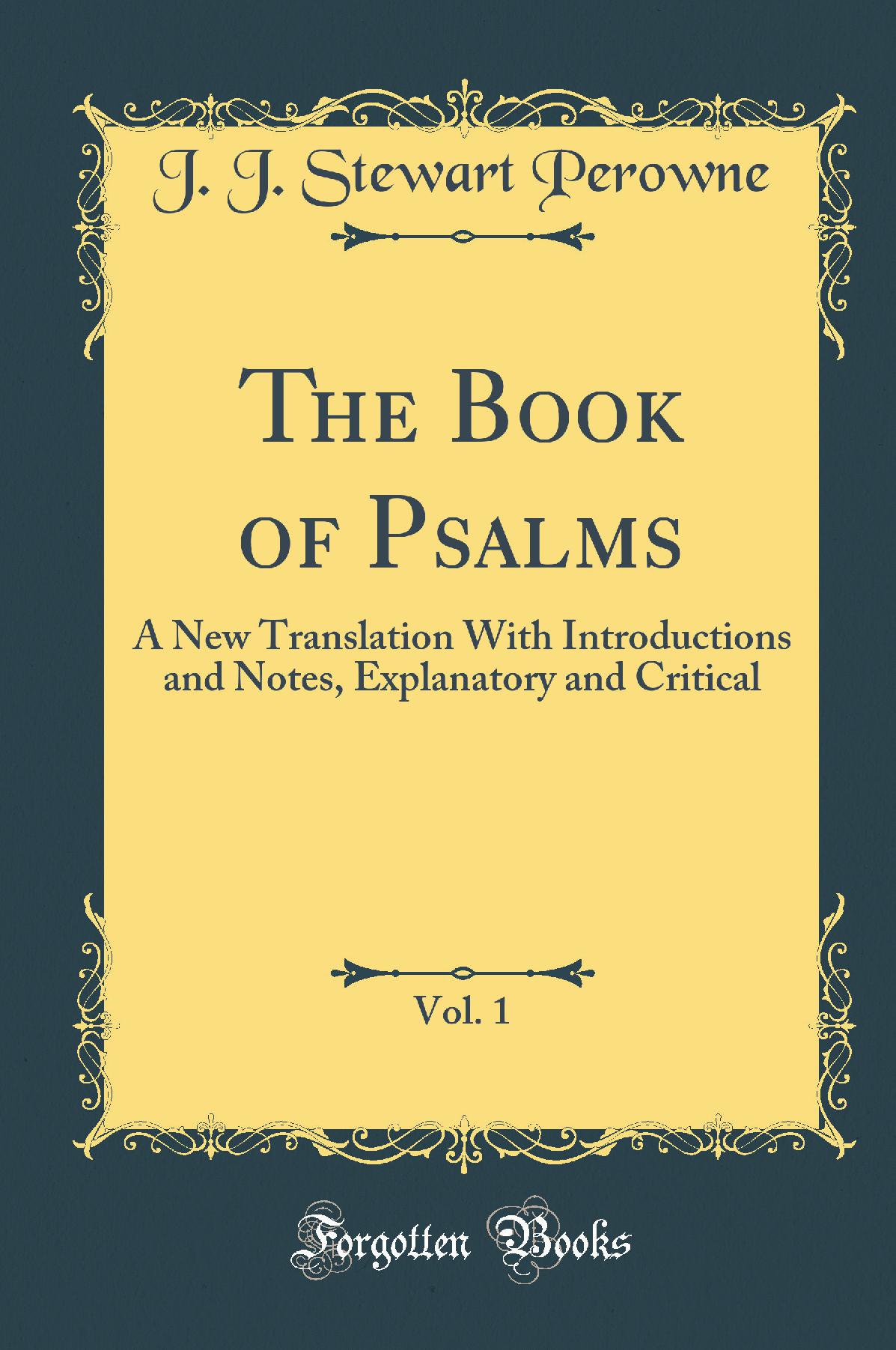 J. J. Stewart Perowne

The Book of Psalms

A New Translation With Introductions and Notes, Explanatory and Critical

Vol. 1

Forgotten Books